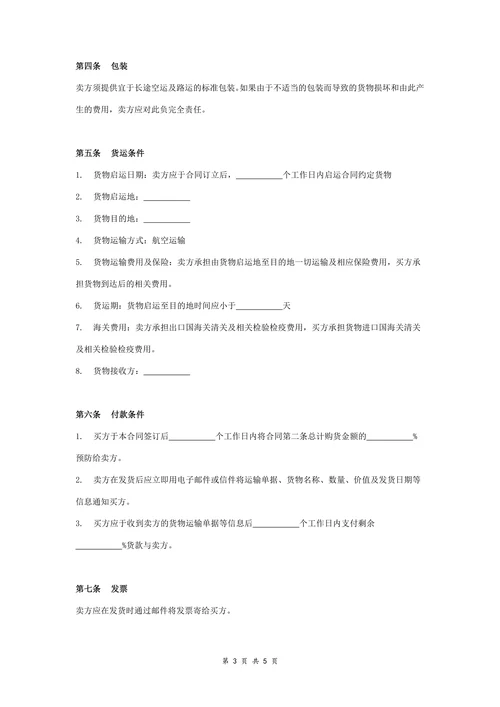 第四条　包装

卖方须提供宜于长途空运及路运的标准包装。如果由于不适当的包装而导致的货物损坏和由此产生的费用，卖方应对此负完全责任。

第五条　货运条件

1.　货物启运日期：卖方应于合同订立后，__________个工作日内启运合同约定货物

2.　货物启运地：__________

3.　货物目的地：__________

4.　货物运输方式：航空运输

5.　货物运输费用及保险：卖方承担由货物启运地至目的地一切运输及相应保险费用，买方承担货物到达后的相关费用。

6.　货运期：货物启运至目的地时间应小于__________天

7.　海关费用：卖方承担出口国海关清关及相关检验检疫费用，买方承担货物进口国海关清关及相关检验检疫费用。

8.　货物接收方：__________

第六条　付款条件

1.　买方于本合同签订后__________个工作日内将合同第二条总计购货金额的__________%预防给卖方。

2.　卖方在发货后应立即用电子邮件或信件将运输单据、货物名称、数量、价值及发货日期等信息通知买方。

3.　买方应于收到卖方的货物运输单据等信息后__________个工作日内支付剩余__________%货款与卖方。

第七条　发票

卖方应在发货时通过邮件将发票寄给买方。

第 3 页 共 5 页